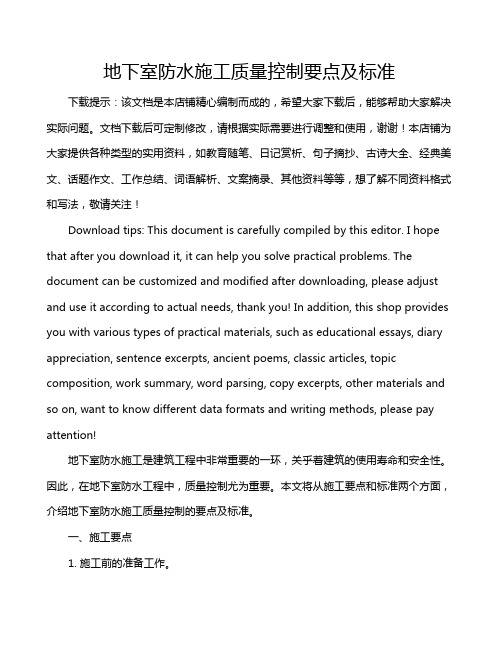 地下室防水施工质量控制要点及标准

下载提示：该文档是本店铺精心编制而成的，希望大家下载后，能够帮助大家解决实际问题。文档下载后可定制修改，请根据实际需要进行调整和使用，谢谢！本店铺为大家提供各种类型的实用资料，如教育随笔、日记赏析、句子摘抄、古诗大全、经典美文、话题作文、工作总结、词语解析、文案摘录、其他资料等等，想了解不同资料格式和写法，敬请关注！

Download tips: This document is carefully compiled by this editor. I hope that after you download it, it can help you solve practical problems. The document can be customized and modified after downloading, please adjust and use it according to actual needs, thank you! In addition, this shop provides you with various types of practical materials, such as educational essays, diary appreciation, sentence excerpts, ancient poems, classic articles, topic composition, work summary, word parsing, copy excerpts, other materials and so on, want to know different data formats and writing methods, please pay attention!

地下室防水施工是建筑工程中非常重要的一环，关乎着建筑的使用寿命和安全性。因此，在地下室防水工程中，质量控制尤为重要。本文将从施工要点和标准两个方面，介绍地下室防水施工质量控制的要点及标准。

一、施工要点

1. 施工前的准备工作。